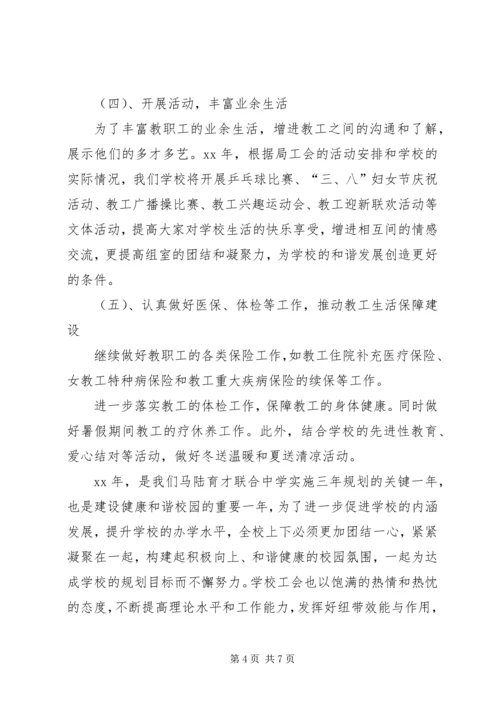 （四）、开展活动，丰富业余生活

为了丰富教职工的业余生活，增进教工之间的沟通和了解，展示他们的多才多艺。xx 年，根据局工会的活动安排和学校的实际情况，我们学校将开展乒乓球比赛、“三、八”妇女节庆祝活动、教工广播操比赛、教工兴趣运动会、教工迎新联欢活动等文体活动，提高大家对学校生活的快乐享受，增进相互间的情感交流，更提高组室的团结和凝聚力，为学校的和谐发展创造更好的条件。

（五）、认真做好医保、体检等工作，推动教工生活保障建设

继续做好教职工的各类保险工作，如教工住院补充医疗保险、女教工特种病保险和教工重大疾病保险的续保等工作。

进一步落实教工的体检工作，保障教工的身体健康。同时做好暑假期间教工的疗休养工作。此外，结合学校的先进性教育、爱心结对等活动，做好冬送温暖和夏送清凉活动。

xx 年，是我们马陆育才联合中学实施三年规划的关键一年，也是建设健康和谐校园的重要一年，为了进一步促进学校的内涵发展，提升学校的办学水平，全校上下必须更加团结一心，紧紧凝聚在一起，构建起积极向上、和谐健康的校园氛围，一起为达成学校的规划目标而不懈努力。学校工会也以饱满的热情和热忱的态度，不断提高理论水平和工作能力，发挥好纽带效能与作用，

第 4 页 共 7 页